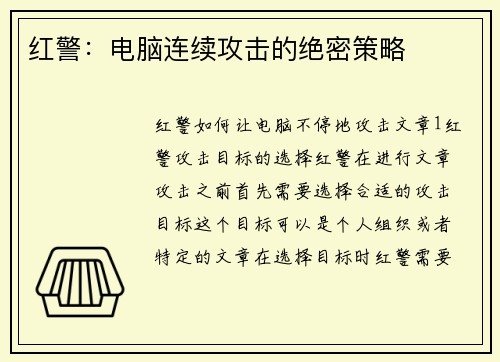 红警：电脑连续攻击的绝密策略

红警如何让电脑不停地攻击文章1红警攻击目标的选择红警在进行文章攻击之前首先需要选择合适的攻击目标这个目标可以是个人组织或者特定的文章在选择目标时红警需要